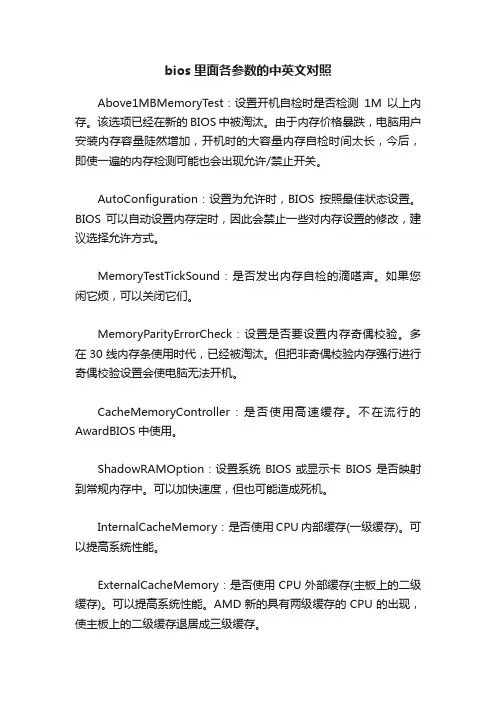 bios 里面各参数的中英文对照

Above1MBMemoryTest：设置开机自检时是否检测 1M 以上内存。该选项已经在新的 BIOS 中被淘汰。由于内存价格暴跌，电脑用户安装内存容量陡然增加，开机时的大容量内存自检时间太长，今后，即使一遍的内存检测可能也会出现允许/禁止开关。

AutoConfiguration：设置为允许时，BIOS 按照最佳状态设置。BIOS 可以自动设置内存定时，因此会禁止一些对内存设置的修改，建议选择允许方式。

MemoryTestTickSound：是否发出内存自检的滴嗒声。如果您闲它烦，可以关闭它们。

MemoryParityErrorCheck：设置是否要设置内存奇偶校验。多在 30 线内存条使用时代，已经被淘汰。但把非奇偶校验内存强行进行奇偶校验设置会使电脑无法开机。

CacheMemoryController：是否使用高速缓存。不在流行的 AwardBIOS 中使用。

ShadowRAMOption：设置系统 BIOS 或显示卡 BIOS 是否映射到常规内存中。可以加快速度，但也可能造成死机。

InternalCacheMemory：是否使用 CPU 内部缓存(一级缓存)。可以提高系统性能。

ExternalCacheMemory：是否使用 CPU 外部缓存(主板上的二级缓存)。可以提高系统性能。AMD 新的具有两级缓存的 CPU 的出现，使主板上的二级缓存退居成三级缓存。